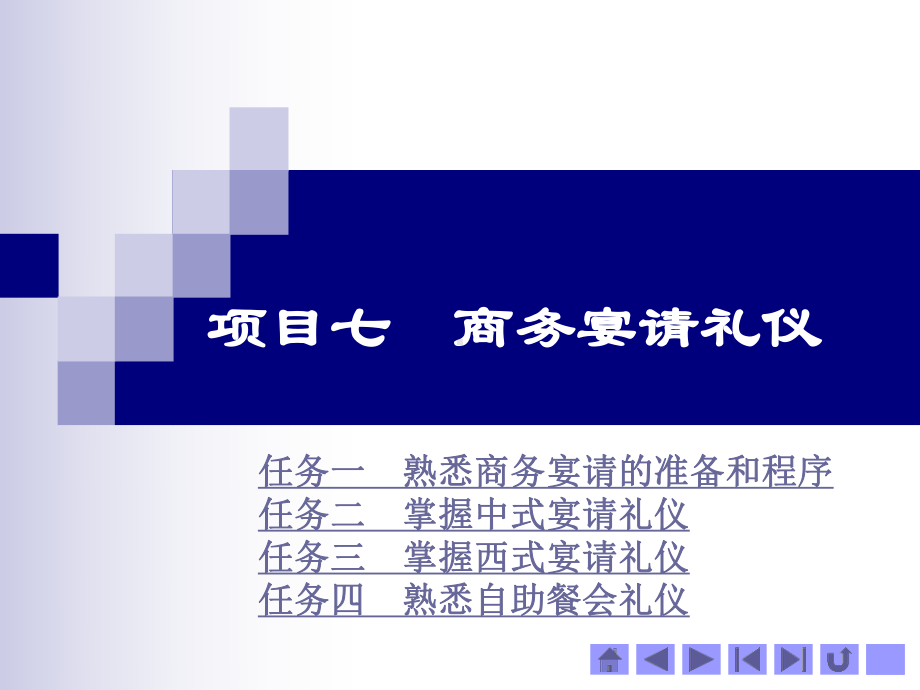 项目七　商务宴请礼仪

任务一　熟悉商务宴请的准备和程序
任务二　掌握中式宴请礼仪
任务三　掌握西式宴请礼仪
任务四　熟悉自助餐会礼仪